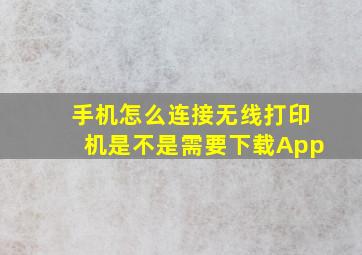 手机怎么连接无线打印机是不是需要下载App